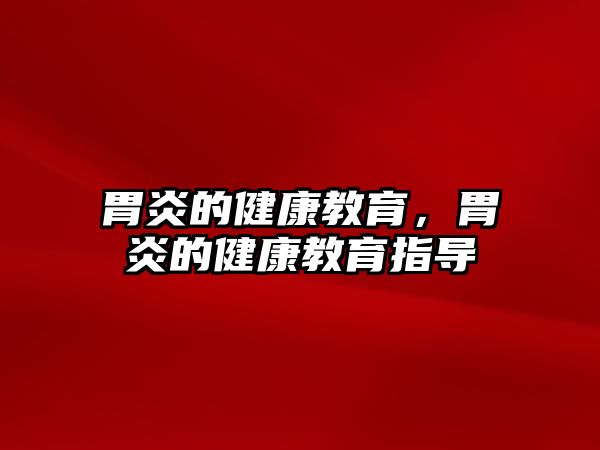 胃炎的健康教育，胃炎的健康教育指导